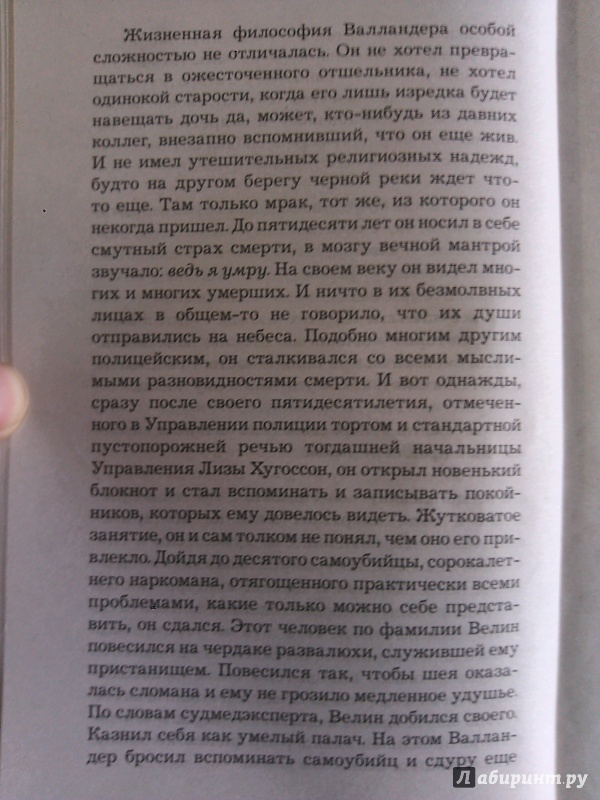 Жизненная философия Валландера особой сложностью не отличалась. Он не хотел превращаться в ожесточенного отшельника, не хотел одинокой старости, когда его лишь изредка будет навещать дочь да, может, кто-нибудь из давних коллег, внезапно вспомнивший, что он еще жив. И не имел утешительных религиозных надежд, будто на другом берегу черной реки ждет что-то еще. Там только мрак, тот же, из которого он некогда пришел. До пятидесяти лет он носил в себе смутный страх смерти, в мозгу вечной мантрой звучало: ведь я умру. На своем веку он видел многих и многих умерших. И ничто в их безмолвных лицах в общем-то не говорило, что их души отправились на небеса. Подобно многим другим полицейским, он сталкивался со всеми мыслимыми разновидностями смерти. И вот однажды, сразу после своего пятидесятилетия, отмеченного в Управлении полиции тортом и стандартной пустопорожней речью тогдашней начальницы Управления Лизы Хугоссон, он открыл новенький блокнот и стал вспоминать и записывать покойников, которых ему довелось видеть. Жутковатое занятие, он и сам толком не понял, чем оно его привлекло. Дойдя до десятого самоубийцы, сорокалетнего наркомана, отягощенного практически всеми проблемами, какие только можно себе представить, он сдался. Этот человек по фамилии Велин повесился на чердаке развалюхи, служившей ему пристанищем. Повесился так, чтобы шея оказалась сломана и ему не грозило медленное удушье. По словам судмедэксперта, Велин добился своего. Казнил себя как умелый палач. На этом Валландер бросил вспоминать самоубийц и сдуру еще

Лабиринт.ру